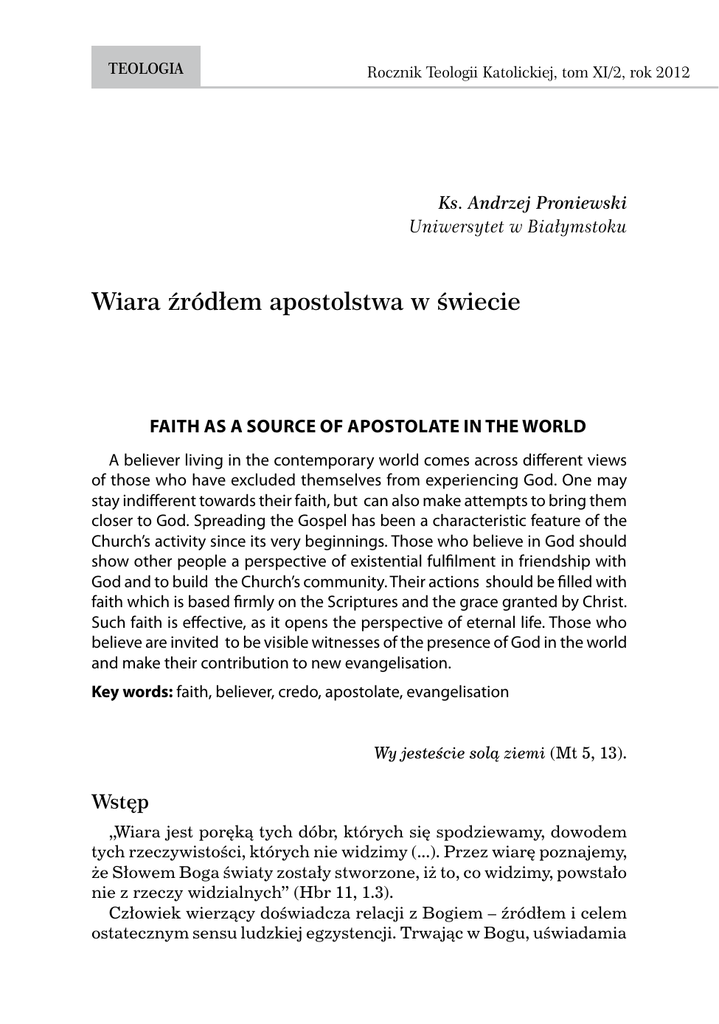 TEOLOGIA

Rocznik Teologii Katolickiej, tom XI/2, rok 2012

Ks. Andrzej Proniewski
Uniwersytet w Białymstoku

Wiara źródłem apostolstwa w świecie

FAITH AS A SOURCE OF APOSTOLATE IN THE WORLD

A believer living in the contemporary world comes across different views of those who have excluded themselves from experiencing God. One may stay indifferent towards their faith, but can also make attempts to bring them closer to God. Spreading the Gospel has been a characteristic feature of the Church's activity since its very beginnings. Those who believe in God should show other people a perspective of existential fulfilment in friendship with God and to build the Church's community. Their actions should be filled with faith which is based firmly on the Scriptures and the grace granted by Christ. Such faith is effective, as it opens the perspective of eternal life. Those who believe are invited to be visible witnesses of the presence of God in the world and make their contribution to new evangelisation.

Key words: faith, believer, credo, apostolate, evangelisation

Wy jesteście solą ziemi (Mt 5, 13).

Wstęp

„Wiara jest poręką tych dóbr, których się spodziewamy, dowodem tych rzeczywistości, których nie widzimy (...). Przez wiarę poznajemy, że Słowem Boga światy zostały stworzone, iż to, co widzimy, powstało nie z rzeczy widzialnych" (Hbr 11, 1.3).

Człowiek wierzący doświadcza relacji z Bogiem – źródłem i celem ostatecznym sensu ludzkiej egzystencji. Trwając w Bogu, uświadamia